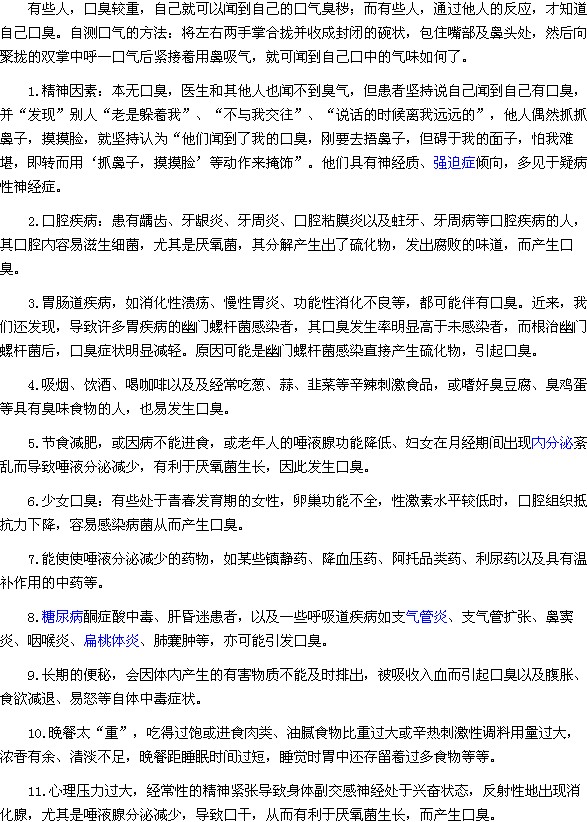 有些人，口臭较重，自己就可以闻到自己的口气臭秽；而有些人，通过他人的反应，才知道自己口臭。自测口气的方法：将左右两手掌合拢并收成封闭的碗状，包住嘴部及鼻头处，然后向聚拢的双掌中呼一口气后紧接着用鼻吸气，就可闻到自己口中的气味如何了。

1.精神因素：本无口臭，医生和其他人也闻不到臭气，但患者坚持说自己闻到自己有口臭，并“发现”别人“老是躲着我”、“不与我交往”、“说话的时候离我远远的”，他人偶然抓抓鼻子，摸摸脸，就坚持认为“他们闻到了我的口臭，刚要去捂鼻子，但碍于我的面子，怕我难堪，即转而用‘抓鼻子，摸摸脸’等动作来掩饰”。他们具有神经质、强迫症倾向，多见于疑病性神经症。

2.口腔疾病：患有龋齿、牙龈炎、牙周炎、口腔粘膜炎以及蛀牙、牙周病等口腔疾病的人，其口腔内容易滋生细菌，尤其是厌氧菌，其分解产生出了硫化物，发出腐败的味道，而产生口臭。

3.胃肠道疾病，如消化性溃疡、慢性胃炎、功能性消化不良等，都可能伴有口臭。近来，我们还发现，导致许多胃疾病的幽门螺杆菌感染者，其口臭发生率明显高于未感染者，而根治幽门螺杆菌后，口臭症状明显减轻。原因可能是幽门螺杆菌感染直接产生硫化物，引起口臭。

4.吸烟、饮酒、喝咖啡以及及经常吃葱、蒜、韭菜等辛辣刺激食品，或嗜好臭豆腐、臭鸡蛋等具有臭味食物的人，也易发生口臭。

5.节食减肥，或因病不能进食，或老年人的唾液腺功能降低、妇女在月经期间出现内分泌紊乱而导致唾液分泌减少，有利于厌氧菌生长，因此发生口臭。

6.少女口臭：有些处于青春发育期的女性，卵巢功能不全，性激素水平较低时，口腔组织抵抗力下降，容易感染病菌从而产生口臭。

7.能使使唾液分泌减少的药物，如某些镇静药、降血压药、阿托品类药、利尿药以及具有温补作用的中药等。

8.糖尿病酮症酸中毒、肝昏迷患者，以及一些呼吸道疾病如支气管炎、支气管扩张、鼻窦炎、咽喉炎、扁桃体炎、肺囊肿等，亦可能引发口臭。

9.长期的便秘，会因体内产生的有害物质不能及时排出，被吸收入血而引起口臭以及腹胀、食欲减退、易怒等自体中毒症状。

10.晚餐太“重”，吃得过饱或进食肉类、油腻食物比重过大或辛热刺激性调料用量过大，浓香有余、清淡不足，晚餐距睡眠时间过短，睡觉时胃中还存留着过多食物等等。

11.心理压力过大，经常性的精神紧张导致身体副交感神经处于兴奋状态，反射性地出现消化腺，尤其是唾液腺分泌减少，导致口干，从而有利于厌氧菌生长，而产生口臭。